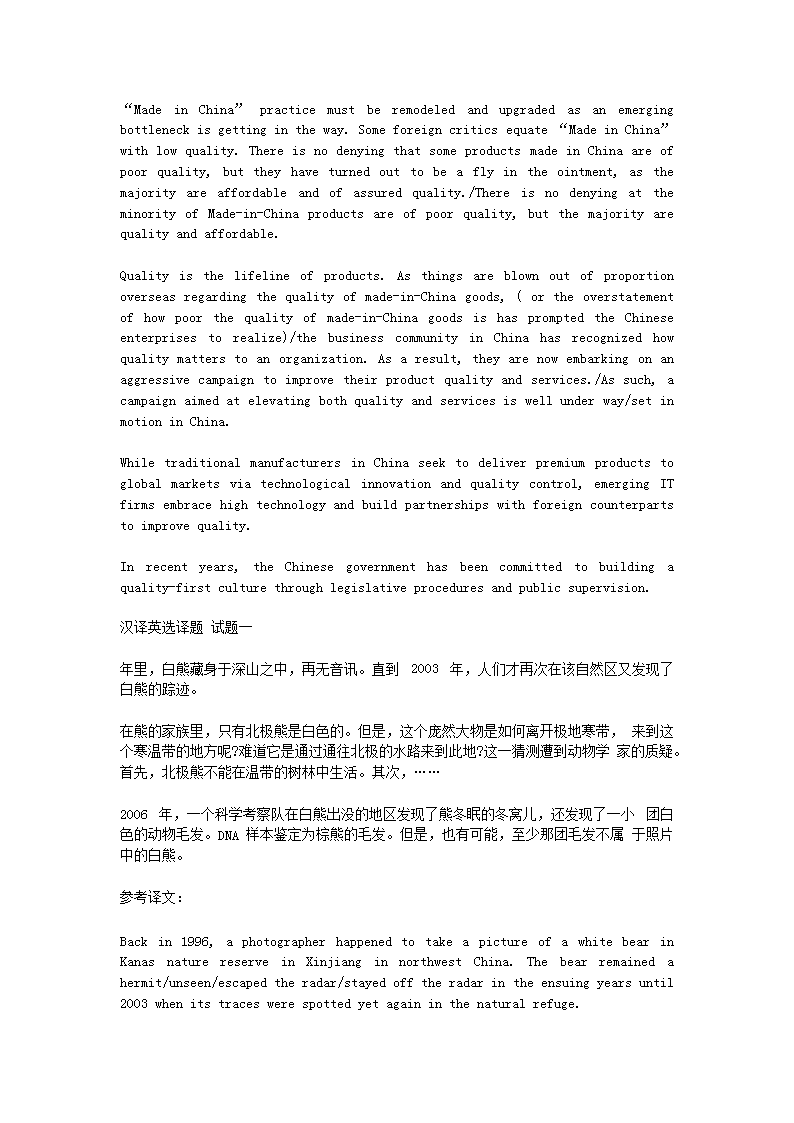 “Made in China” practice must be remodeled and upgraded as an emerging bottleneck is getting in the way. Some foreign critics equate “Made in China” with low quality. There is no denying that some products made in China are of poor quality, but they have turned out to be a fly in the ointment, as the majority are affordable and of assured quality./There is no denying at the minority of Made-in-China products are of poor quality, but the majority are quality and affordable.

Quality is the lifeline of products. As things are blown out of proportion overseas regarding the quality of made-in-China goods, ( or the overstatement of how poor the quality of made-in-China goods is has prompted the Chinese enterprises to realize)/the business community in China has recognized how quality matters to an organization. As a result, they are now embarking on an aggressive campaign to improve their product quality and services./As such, a campaign aimed at elevating both quality and services is well under way/set in motion in China.

While traditional manufacturers in China seek to deliver premium products to global markets via technological innovation and quality control, emerging IT firms embrace high technology and build partnerships with foreign counterparts to improve quality.

In recent years, the Chinese government has been committed to building a quality-first culture through legislative procedures and public supervision.

汉译英选译题 试题一

年里，白熊藏身于深山之中，再无音讯。直到 2003 年，人们才再次在该自然区又发现了白熊的踪迹。

在熊的家族里，只有北极熊是白色的。但是，这个庞然大物是如何离开极地寒带， 来到这个寒温带的地方呢?难道它是通过通往北极的水路来到此地?这一猜测遭到动物学 家的质疑。首先，北极熊不能在温带的树林中生活。其次，……

2006 年，一个科学考察队在白熊出没的地区发现了熊冬眠的冬窝儿，还发现了一小 团白色的动物毛发。DNA 样本鉴定为棕熊的毛发。但是，也有可能，至少那团毛发不属 于照片中的白熊。

参考译文：

Back in 1996, a photographer happened to take a picture of a white bear in Kanas nature reserve in Xinjiang in northwest China. The bear remained a hermit/unseen/escaped the radar/stayed off the radar in the ensuing years until 2003 when its traces were spotted yet again in the natural refuge.